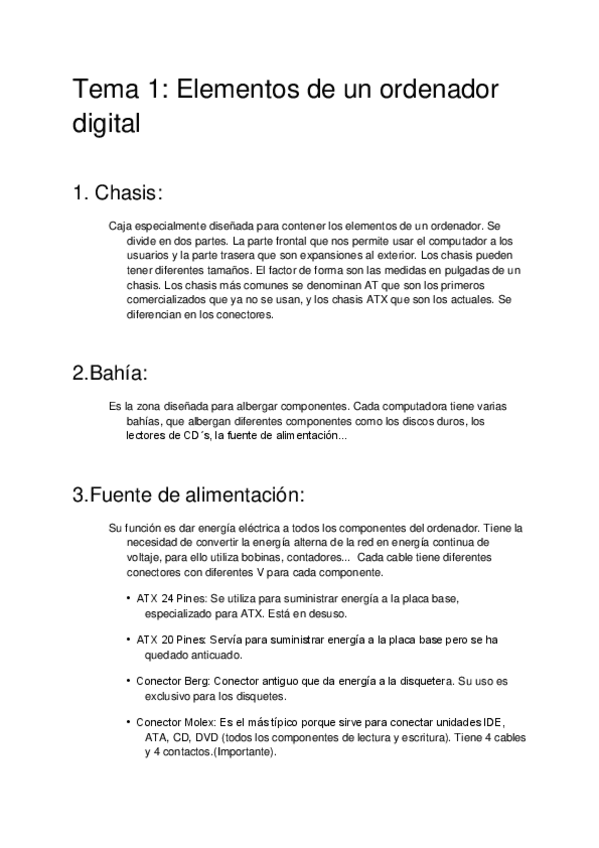 Tema 1: Elementos de un ordenador digital

1. Chasis:

Caja especialmente diseñada para contener los elementos de un ordenador. Se divide en dos partes. La parte frontal que nos permite usar el computador a los usuarios y la parte trasera que son expansiones al exterior. Los chasis pueden tener diferentes tamaños. El factor de forma son las medidas en pulgadas de un chasis. Los chasis más comunes se denominan AT que son los primeros comercializados que ya no se usan, y los chasis ATX que son los actuales. Se diferencian en los conectores.

2.Bahía:

Es la zona diseñada para albergar componentes. Cada computadora tiene varias bahías, que albergan diferentes componentes como los discos duros, los lectores de CD´s, la fuente de alimentación...

3.Fuente de alimentación:

Su función es dar energía eléctrica a todos los componentes del ordenador. Tiene la necesidad de convertir la energía alterna de la red en energía continua de voltaje, para ello utiliza bobinas, contadores... Cada cable tiene diferentes conectores con diferentes V para cada componente.

• ATX 24 Pines: Se utiliza para suministrar energía a la placa base, especializado para ATX. Está en desuso.

• ATX 20 Pines: Servía para suministrar energía a la placa base pero se ha quedado anticuado.

• Conector Berg: Conector antiguo que da energía a la disquetera. Su uso es exclusivo para los disquetes.

• Conector Molex: Es el más típico porque sirve para conectar unidades IDE, ATA, CD, DVD (todos los componentes de lectura y escritura). Tiene 4 cables y 4 contactos.(Importante).